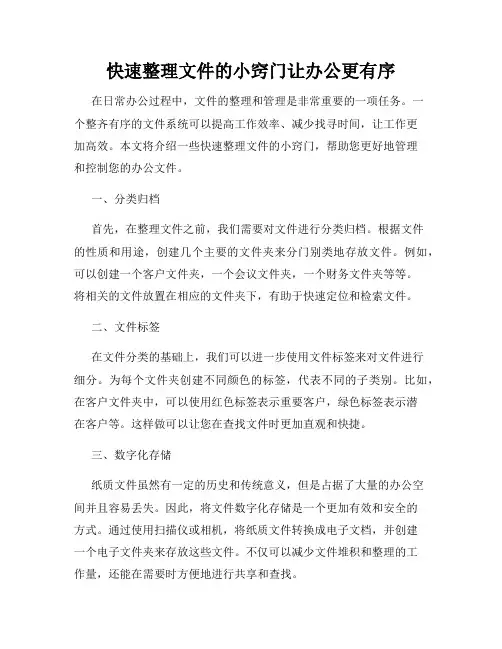 快速整理文件的小窍门让办公更有序

在日常办公过程中，文件的整理和管理是非常重要的一项任务。一个整齐有序的文件系统可以提高工作效率、减少找寻时间，让工作更加高效。本文将介绍一些快速整理文件的小窍门，帮助您更好地管理和控制您的办公文件。

一、分类归档

首先，在整理文件之前，我们需要对文件进行分类归档。根据文件的性质和用途，创建几个主要的文件夹来分门别类地存放文件。例如，可以创建一个客户文件夹，一个会议文件夹，一个财务文件夹等等。将相关的文件放置在相应的文件夹下，有助于快速定位和检索文件。

二、文件标签

在文件分类的基础上，我们可以进一步使用文件标签来对文件进行细分。为每个文件夹创建不同颜色的标签，代表不同的子类别。比如，在客户文件夹中，可以使用红色标签表示重要客户，绿色标签表示潜在客户等。这样做可以让您在查找文件时更加直观和快捷。

三、数字化存储

纸质文件虽然有一定的历史和传统意义，但是占据了大量的办公空间并且容易丢失。因此，将文件数字化存储是一个更加有效和安全的方式。通过使用扫描仪或相机，将纸质文件转换成电子文档，并创建一个电子文件夹来存放这些文件。不仅可以减少文件堆积和整理的工作量，还能在需要时方便地进行共享和查找。